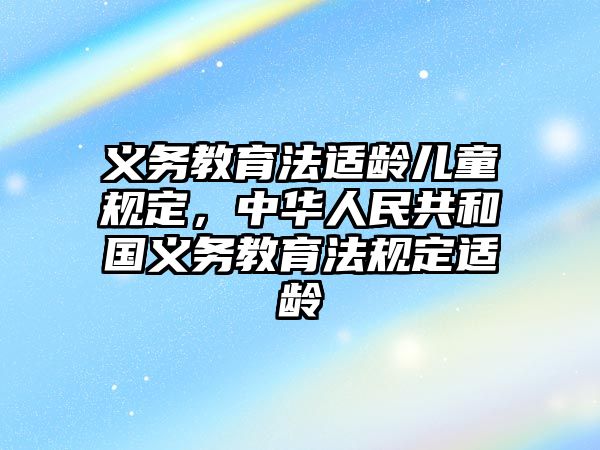 义务教育法适龄儿童规定，中华人民共和国义务教育法规定适龄